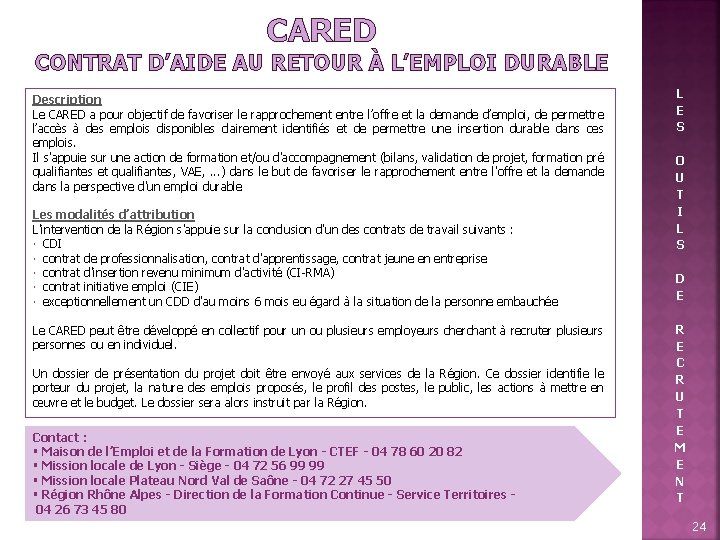 CARED
CONTRAT D'AIDE AU RETOUR À L'EMPLOI DURABLE

Description
Le CARED a pour objectif de favoriser le rapprochement entre l'offre et la demande d'emploi, de permettre l'accès à des emplois disponibles clairement identifiés et de permettre une insertion durable dans ces emplois.
Il s'appuie sur une action de formation et/ou d'accompagnement (bilans, validation de projet, formation pré qualifiantes et qualifiantes, VAE, ...) dans le but de favoriser le rapprochement entre l'offre et la demande dans la perspective d'un emploi durable

Les modalités d'attribution
L'intervention de la Région s'appuie sur la conclusion d'un des contrats de travail suivants :
· CDI
· contrat de professionnalisation, contrat d'apprentissage, contrat jeune en entreprise
· contrat d'insertion revenu minimum d'activité (CI-RMA)
· contrat initiative emploi (CIE)
· exceptionnellement un CDD d'au moins 6 mois eu égard à la situation de la personne embauchée

Le CARED peut être développé en collectif pour un ou plusieurs employeurs cherchant à recruter plusieurs personnes ou en individuel.

Un dossier de présentation du projet doit être envoyé aux services de la Région. Ce dossier identifie le porteur du projet, la nature des emplois proposés, le profil des postes, le public, les actions à mettre en œuvre et le budget. Le dossier sera alors instruit par la Région.

Contact :
▪ Maison de l'Emploi et de la Formation de Lyon - CTEF - 04 78 60 20 82
▪ Mission locale de Lyon - Siège - 04 72 56 99 99
▪ Mission locale Plateau Nord Val de Saône - 04 72 27 45 50
▪ Région Rhône Alpes - Direction de la Formation Continue - Service Territoires - 04 26 73 45 80

LES OUTILS DE RECRUTEMENT

24